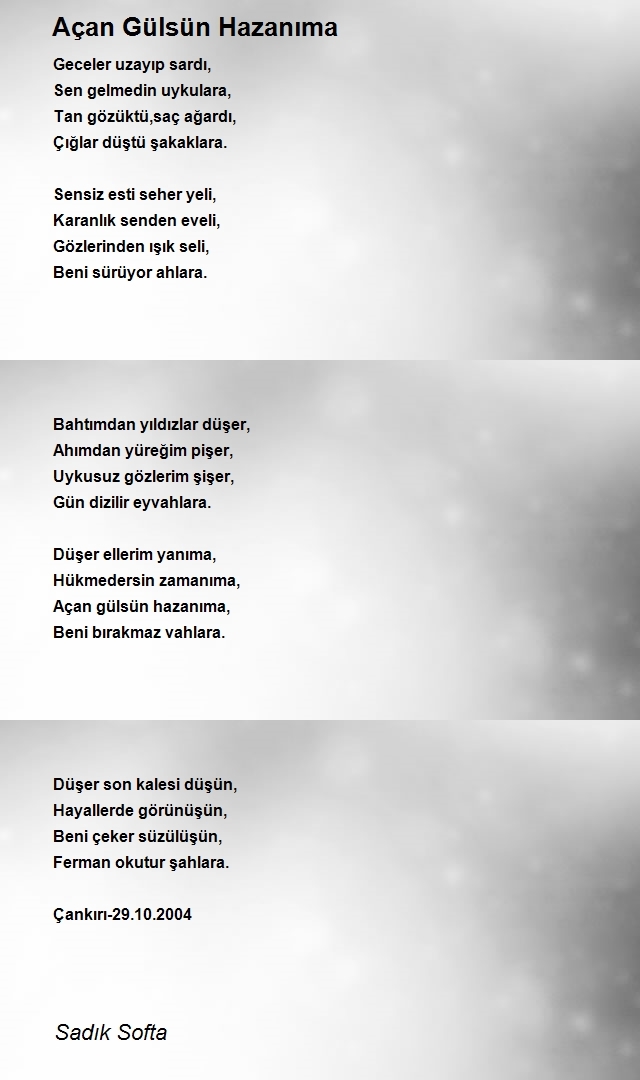 Açan Gülsün Hazanıma

Geceler uzayıp sardı,
Sen gelmedin uykulara,
Tan gözüktü,saç ağardı,
Çığlar düştü şakaklara.

Sensiz esti seher yeli,
Karanlık senden eveli,
Gözlerinden ışık seli,
Beni sürüyor ahlara.

Bahtımdan yıldızlar düşer,
Ahımdan yüreğim pişer,
Uykusuz gözlerim şişer,
Gün dizilir eyvahlara.

Düşer ellerim yanıma,
Hükmedersin zamanıma,
Açan gülsün hazanıma,
Beni bırakmaz vahlara.

Düşer son kalesi düşün,
Hayallerde görünüşün,
Beni çeker süzülüşün,
Ferman okutur şahlara.

Çankırı-29.10.2004

Sadık Softa